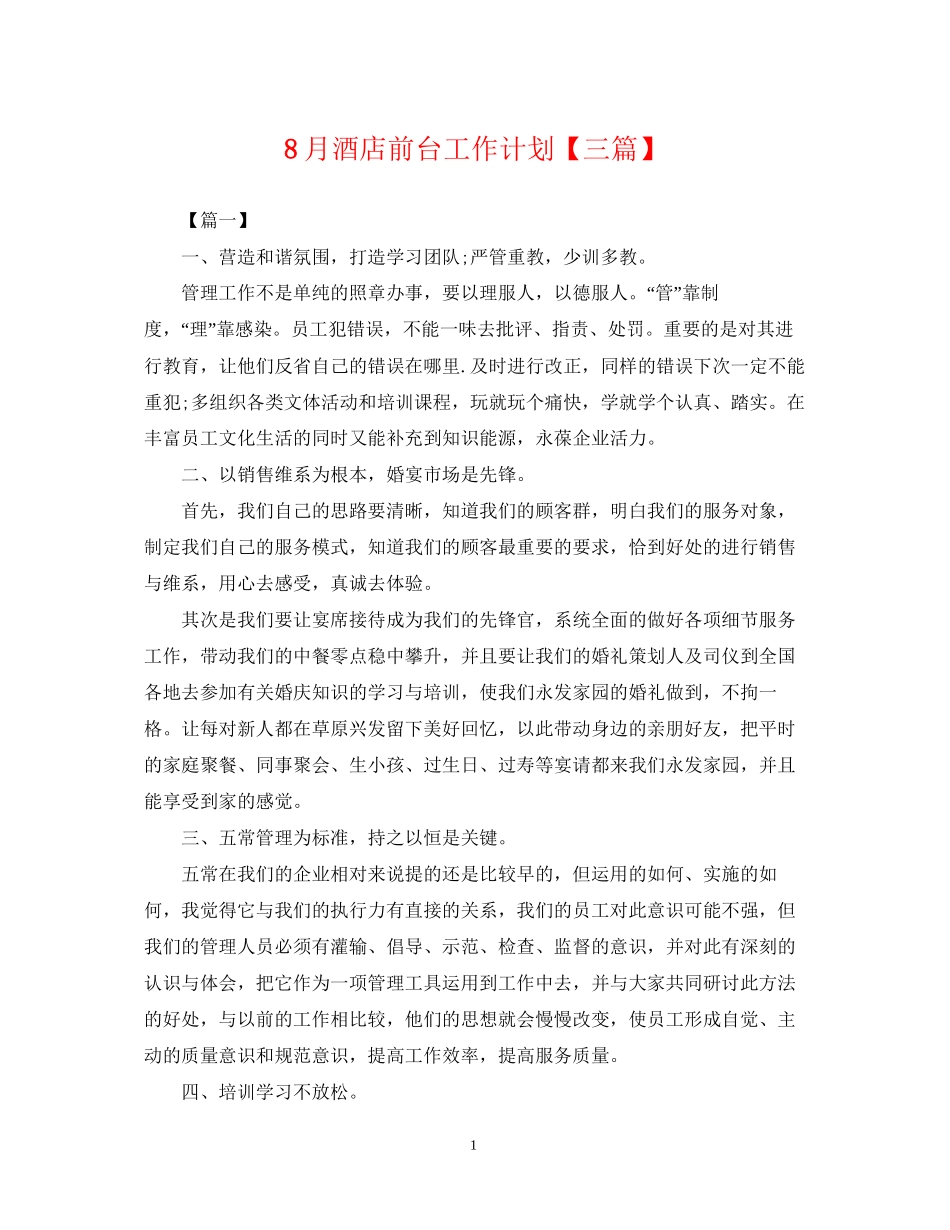 8月酒店前台工作计划【三篇】

【篇一】

一、营造和谐氛围，打造学习团队;严管重教，少训多教。

管理工作不是单纯的照章办事，要以理服人，以德服人。“管”靠制度，“理”靠感染。员工犯错误，不能一味去批评、指责、处罚。重要的是对其进行教育，让他们反省自己的错误在哪里.及时进行改正，同样的错误下次一定不能重犯;多组织各类文体活动和培训课程，玩就玩个痛快，学就学个认真、踏实。在丰富员工文化生活的同时又能补充到知识能源，永葆企业活力。

二、以销售维系为根本，婚宴市场是先锋。

首先，我们自己的思路要清晰，知道我们的顾客群，明白我们的服务对象，制定我们自己的服务模式，知道我们的顾客最重要的要求，恰到好处的进行销售与维系，用心去感受，真诚去体验。

其次是我们要让宴席接待成为我们的先锋官，系统全面的做好各项细节服务工作，带动我们的中餐零点稳中攀升，并且要让我们的婚礼策划人及司仪到全国各地去参加有关婚庆知识的学习与培训，使我们永发家园的婚礼做到，不拘一格。让每对新人都在草原兴发留下美好回忆，以此带动身边的亲朋好友，把平时的家庭聚餐、同事聚会、生小孩、过生日、过寿等宴请都来我们永发家园，并且能享受到家的感觉。

三、五常管理为标准，持之以恒是关键。

五常在我们的企业相对来说提的还是比较早的，但运用的如何、实施的如何，我觉得它与我们的执行力有直接的关系，我们的员工对此意识可能不强，但我们的管理人员必须有灌输、倡导、示范、检查、监督的意识，并对此有深刻的认识与体会，把它作为一项管理工具运用到工作中去，并与大家共同研讨此方法的好处，与以前的工作相比较，他们的思想就会慢慢改变，使员工形成自觉、主动的质量意识和规范意识，提高工作效率，提高服务质量。

四、培训学习不放松。

1